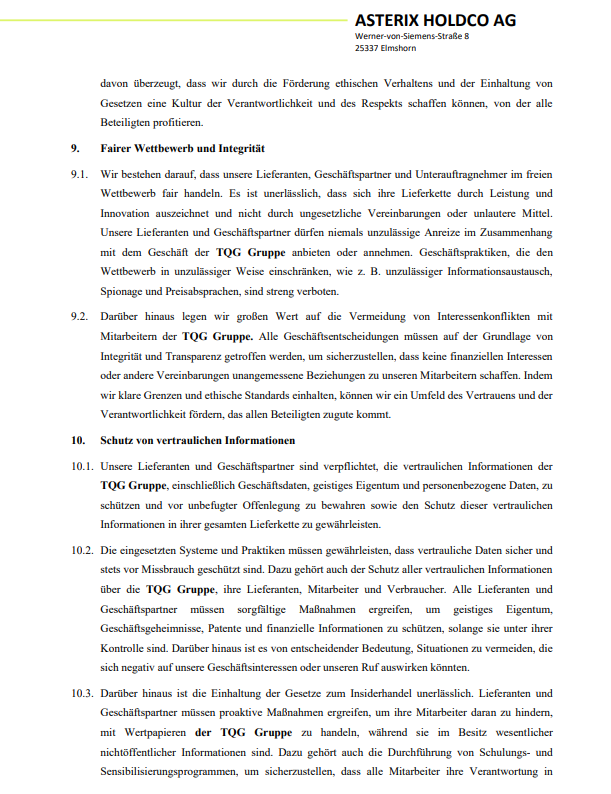 ASTERIX HOLDCO AG
Werner-von-Siemens-Straße 8
25337 Elmshorn

davon überzeugt, dass wir durch die Förderung ethischen Verhaltens und der Einhaltung von Gesetzen eine Kultur der Verantwortlichkeit und des Respekts schaffen können, von der alle Beteiligten profitieren.

9. Fairer Wettbewerb und Integrität

9.1. Wir bestehen darauf, dass unsere Lieferanten, Geschäftspartner und Unterauftragnehmer im freien Wettbewerb fair handeln. Es ist unerlässlich, dass sich ihre Lieferkette durch Leistung und Innovation auszeichnet und nicht durch ungesetzliche Vereinbarungen oder unlautere Mittel. Unsere Lieferanten und Geschäftspartner dürfen niemals unzulässige Anreize im Zusammenhang mit dem Geschäft der TQG Gruppe anbieten oder annehmen. Geschäftspraktiken, die den Wettbewerb in unzulässiger Weise einschränken, wie z. B. unzulässiger Informationsaustausch, Spionage und Preisabsprachen, sind streng verboten.

9.2. Darüber hinaus legen wir großen Wert auf die Vermeidung von Interessenkonflikten mit Mitarbeitern der TQG Gruppe. Alle Geschäftsentscheidungen müssen auf der Grundlage von Integrität und Transparenz getroffen werden, um sicherzustellen, dass keine finanziellen Interessen oder andere Vereinbarungen unangemessene Beziehungen zu unseren Mitarbeitern schaffen. Indem wir klare Grenzen und ethische Standards einhalten, können wir ein Umfeld des Vertrauens und der Verantwortlichkeit fördern, das allen Beteiligten zugute kommt.

10. Schutz von vertraulichen Informationen

10.1. Unsere Lieferanten und Geschäftspartner sind verpflichtet, die vertraulichen Informationen der TQG Gruppe, einschließlich Geschäftsdaten, geistiges Eigentum und personenbezogene Daten, zu schützen und vor unbefugter Offenlegung zu bewahren sowie den Schutz dieser vertraulichen Informationen in ihrer gesamten Lieferkette zu gewährleisten.

10.2. Die eingesetzten Systeme und Praktiken müssen gewährleisten, dass vertrauliche Daten sicher und stets vor Missbrauch geschützt sind. Dazu gehört auch der Schutz aller vertraulichen Informationen über die TQG Gruppe, ihre Lieferanten, Mitarbeiter und Verbraucher. Alle Lieferanten und Geschäftspartner müssen sorgfältige Maßnahmen ergreifen, um geistiges Eigentum, Geschäftsgeheimnisse, Patente und finanzielle Informationen zu schützen, solange sie unter ihrer Kontrolle sind. Darüber hinaus ist es von entscheidender Bedeutung, Situationen zu vermeiden, die sich negativ auf unsere Geschäftsinteressen oder unseren Ruf auswirken könnten.

10.3. Darüber hinaus ist die Einhaltung der Gesetze zum Insiderhandel unerlässlich. Lieferanten und Geschäftspartner müssen proaktive Maßnahmen ergreifen, um ihre Mitarbeiter daran zu hindern, mit Wertpapieren der TQG Gruppe zu handeln, während sie im Besitz wesentlicher nichtöffentlicher Informationen sind. Dazu gehört auch die Durchführung von Schulungs- und Sensibilisierungsprogrammen, um sicherzustellen, dass alle Mitarbeiter ihre Verantwortung in